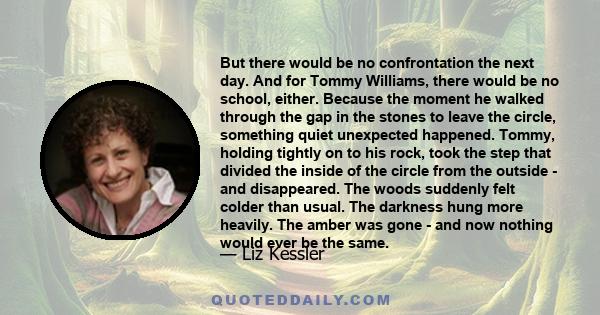 But there would be no confrontation the next day. And for Tommy Williams, there would be no school, either. Because the moment he walked through the gap in the stones to leave the circle, something quiet unexpected happened. Tommy, holding tightly on to his rock, took the step that divided the inside of the circle from the outside - and disappeared. The woods suddenly felt colder than usual. The darkness hung more heavily. The amber was gone - and now nothing would ever be the same.

— Liz Kessler

QUOTEDDAILY.COM